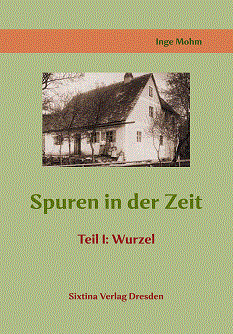 Inge Mohm

Spuren in der Zeit

Teil I: Wurzel

Sixtina Verlag Dresden